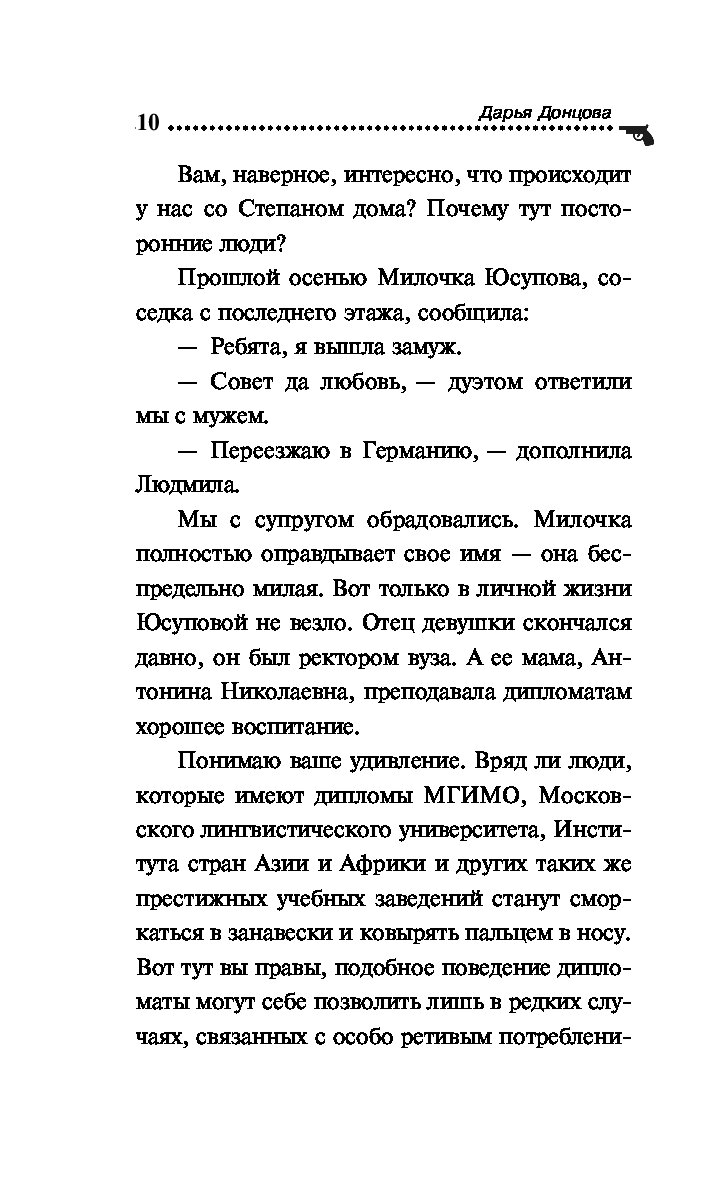 10 Дарья Донцова

Вам, наверное, интересно, что происходит у нас со Степаном дома? Почему тут посторонние люди?

Прошлой осенью Милочка Юсупова, соседка с последнего этажа, сообщила:

— Ребята, я вышла замуж.

— Совет да любовь, — дуэтом ответили мы с мужем.

— Переезжаю в Германию, — дополнила Людмила.

Мы с супругом обрадовались. Милочка полностью оправдывает свое имя — она беспредельно милая. Вот только в личной жизни Юсуповой не везло. Отец девушки скончался давно, он был ректором вуза. А ее мама, Антонина Николаевна, преподавала дипломатам хорошее воспитание.

Понимаю ваше удивление. Вряд ли люди, которые имеют дипломы МГИМО, Московского лингвистического университета, Института стран Азии и Африки и других таких же престижных учебных заведений станут сморкаться в занавески и ковырять пальцем в носу. Вот тут вы правы, подобное поведение дипломаты могут себе позволить лишь в редких случаях, связанных с особо ретивым потреблени-